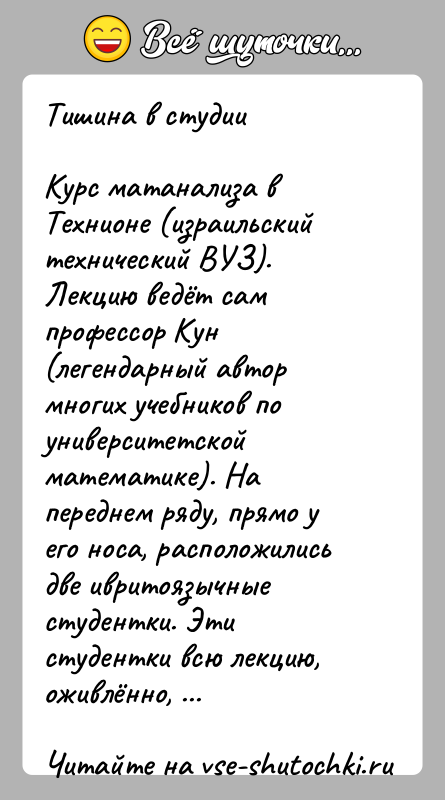 Всё шуточки...

Тишина в студии

Курс матанализа в Технионе (израильский технический ВУЗ). Лекцию ведёт сам профессор Кун (легендарный автор многих учебников по университетской математике). На переднем ряду, прямо у его носа, расположились две ивритоязычные студентки. Эти студентки всю лекцию, оживлённо, ...

Читайте на vse-shutochki.ru